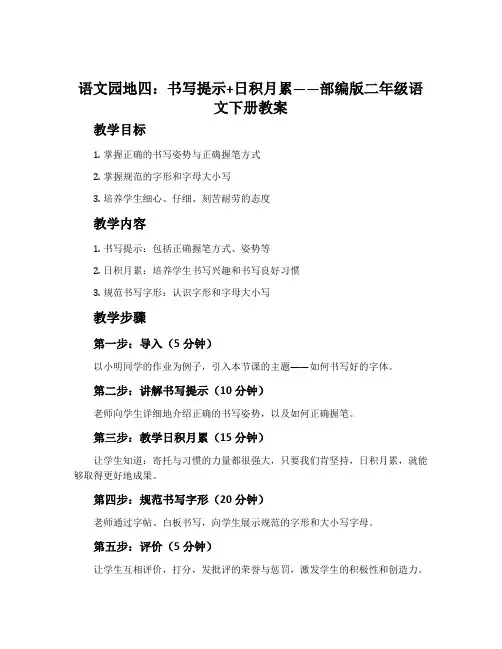 语文园地四：书写提示+日积月累——部编版二年级语文下册教案

教学目标

1. 掌握正确的书写姿势与正确握笔方式

2. 掌握规范的字形和字母大小写

3. 培养学生细心、仔细、刻苦耐劳的态度

教学内容

1. 书写提示：包括正确握笔方式、姿势等

2. 日积月累：培养学生书写兴趣和书写良好习惯

3. 规范书写字形：认识字形和字母大小写

教学步骤

第一步：导入（5 分钟）

以小明同学的作业为例子，引入本节课的主题——如何书写好的字体。

第二步：讲解书写提示（10 分钟）

老师向学生详细地介绍正确的书写姿势，以及如何正确握笔。

第三步：教学日积月累（15 分钟）

让学生知道：寄托与习惯的力量都很强大，只要我们肯坚持，日积月累，就能够取得更好地成果。

第四步：规范书写字形（20 分钟）

老师通过字帖、白板书写，向学生展示规范的字形和大小写字母。

第五步：评价（5 分钟）

让学生互相评价，打分，发批评的荣誉与惩罚，激发学生的积极性和创造力。